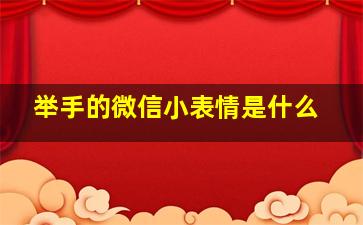 举手的微信小表情是什么